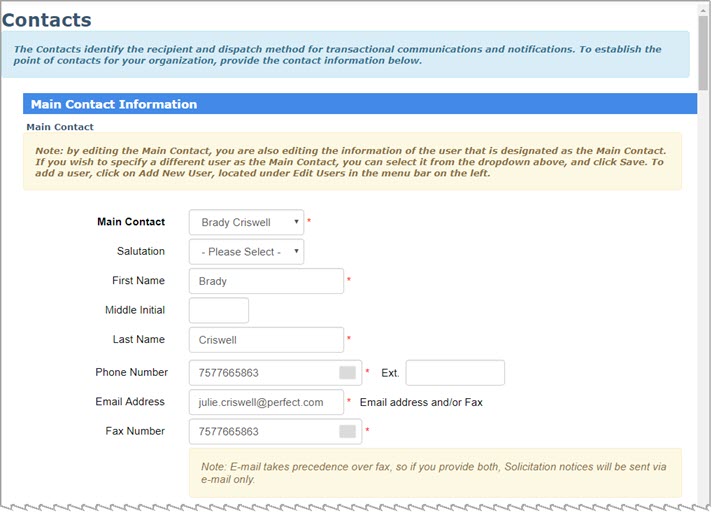 Contacts

The Contacts identify the recipient and dispatch method for transactional communications and notifications. To establish the point of contacts for your organization, provide the contact information below.

Main Contact Information

Main Contact

Note: by editing the Main Contact, you are also editing the information of the user that is designated as the Main Contact. If you wish to specify a different user as the Main Contact, you can select it from the dropdown above, and click Save. To add a user, click on Add New User, located under Edit Users in the menu bar on the left.

Main Contact Brady Criswell *

Salutation - Please Select -

First Name Brady *

Middle Initial

Last Name Criswell *

Phone Number 7577665863 * Ext.

Email Address julie.criswell@perfect.com * Email address and/or Fax

Fax Number 7577665863 *

Note: E-mail takes precedence over fax, so if you provide both, Solicitation notices will be sent via e-mail only.